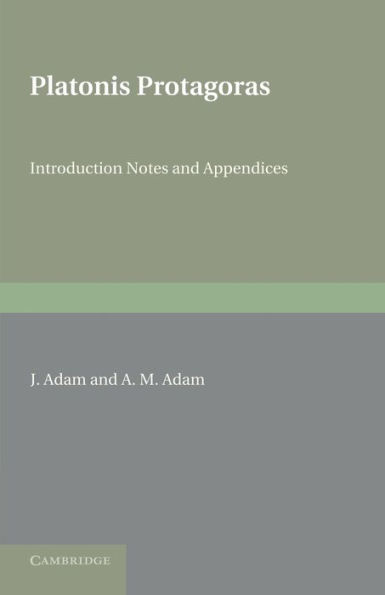 Platonis Protagoras

Introduction Notes and Appendices

J. Adam and A. M. Adam

CAMBRIDGE